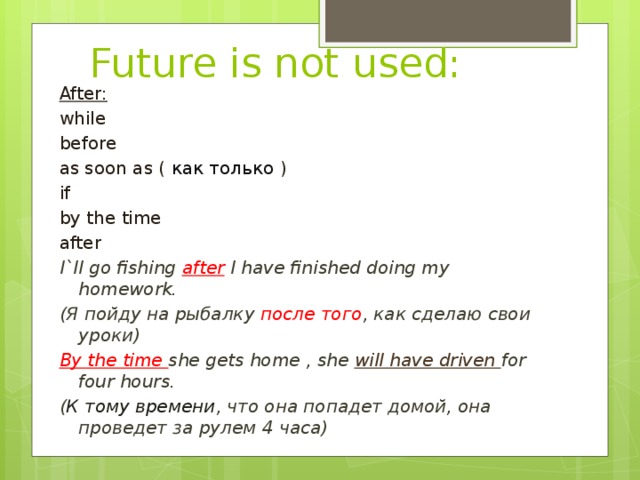 Future is not used:

After:

while

before

as soon as ( как только )

if

by the time

after

I`ll go fishing after I have finished doing my homework.

(Я пойду на рыбалку после того, как сделаю свои уроки)

By the time she gets home , she will have driven for four hours.

(К тому времени, что она попадет домой, она проведет за рулем 4 часа)